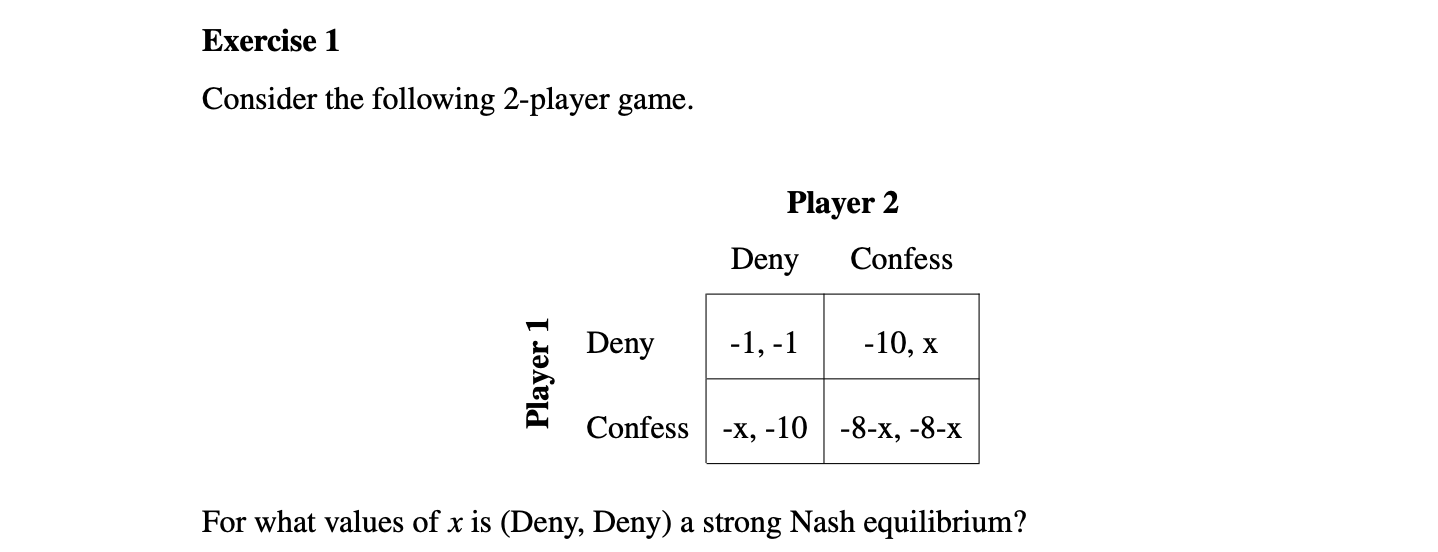 Exercise 1

Consider the following 2-player game.

Player 2

Player 1

| | Deny | Confess |
|---|---|---|
| Deny | -1, -1 | -10, x |
| Confess | -x, -10 | -8-x, -8-x |

For what values of $x$ is (Deny, Deny) a strong Nash equilibrium?